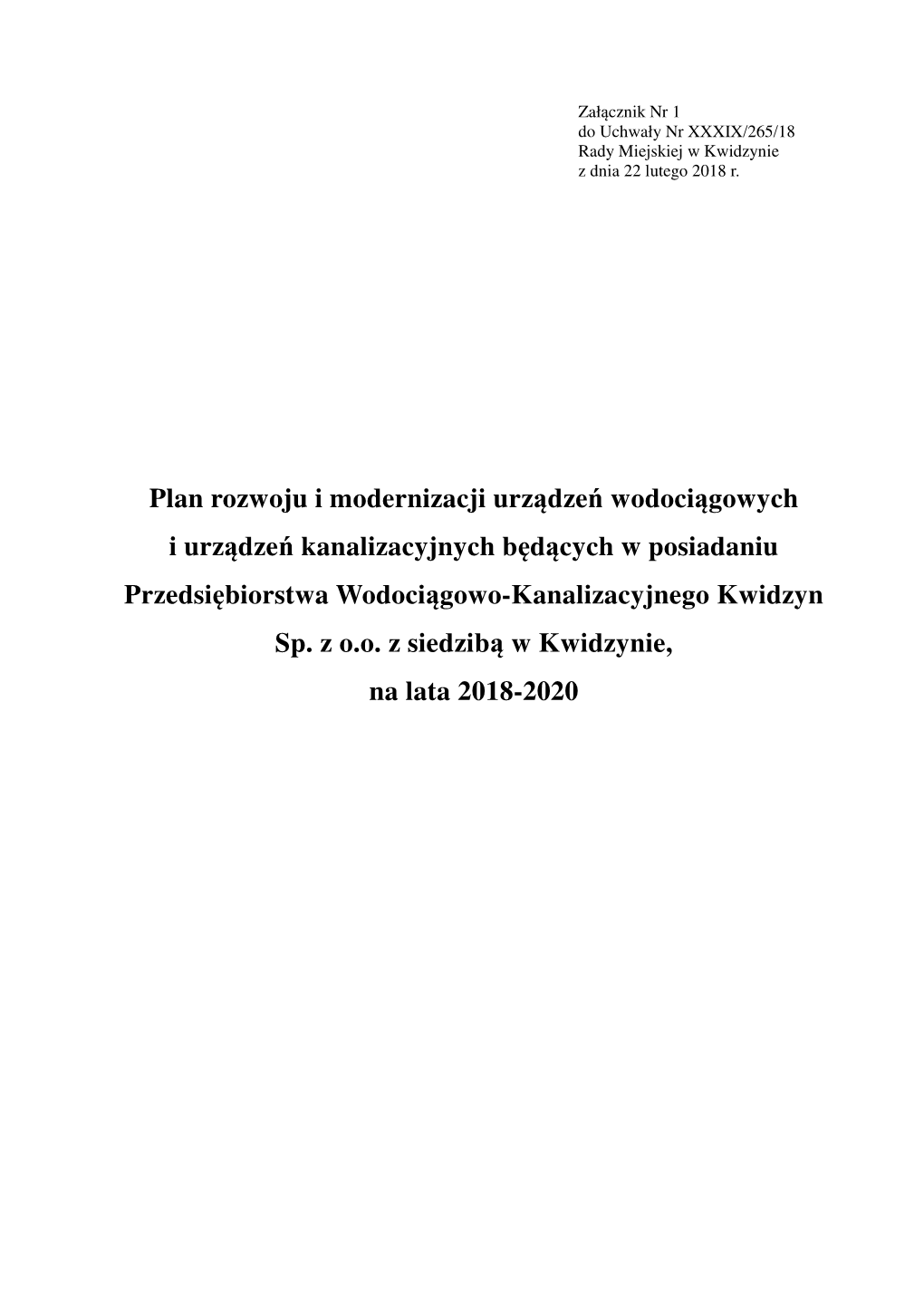 Załącznik Nr 1
do Uchwały Nr XXXIX/265/18
Rady Miejskiej w Kwidzynie
z dnia 22 lutego 2018 r.

Plan rozwoju i modernizacji urządzeń wodociągowych i urządzeń kanalizacyjnych będących w posiadaniu Przedsiębiorstwa Wodociągowo-Kanalizacyjnego Kwidzyn Sp. z o.o. z siedzibą w Kwidzynie, na lata 2018-2020